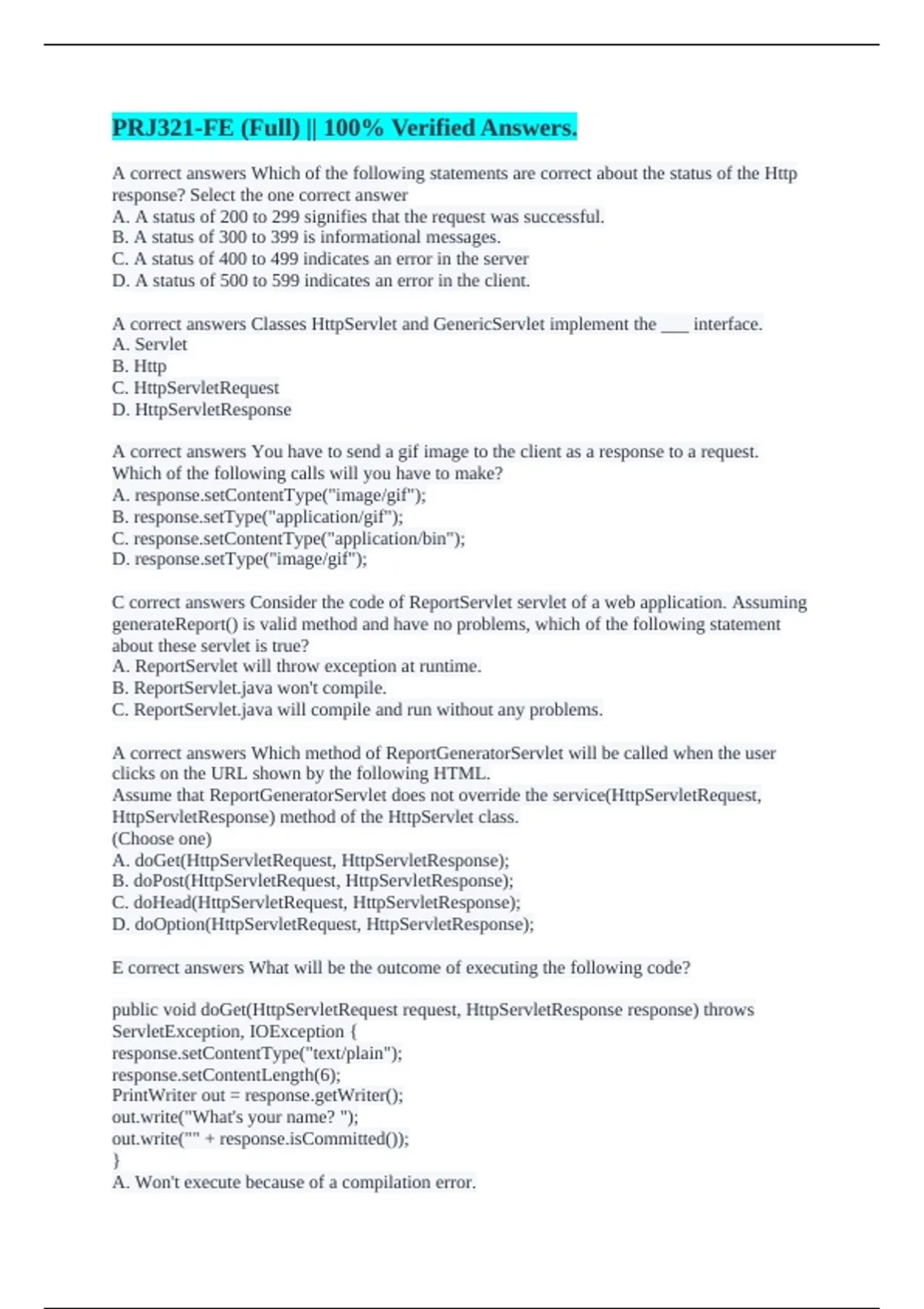 PRJ321-FE (Full) || 100% Verified Answers.

A correct answers Which of the following statements are correct about the status of the Http response? Select the one correct answer
A. A status of 200 to 299 signifies that the request was successful.
B. A status of 300 to 399 is informational messages.
C. A status of 400 to 499 indicates an error in the server
D. A status of 500 to 599 indicates an error in the client.

A correct answers Classes HttpServlet and GenericServlet implement the ___ interface.
A. Servlet
B. Http
C. HttpServletRequest
D. HttpServletResponse

A correct answers You have to send a gif image to the client as a response to a request. Which of the following calls will you have to make?
A. response.setContentType("image/gif");
B. response.setType("application/gif");
C. response.setContentType("application/bin");
D. response.setType("image/gif");

C correct answers Consider the code of ReportServlet servlet of a web application. Assuming generateReport() is valid method and have no problems, which of the following statement about these servlet is true?
A. ReportServlet will throw exception at runtime.
B. ReportServlet.java won't compile.
C. ReportServlet.java will compile and run without any problems.

A correct answers Which method of ReportGeneratorServlet will be called when the user clicks on the URL shown by the following HTML.
Assume that ReportGeneratorServlet does not override the service(HttpServletRequest, HttpServletResponse) method of the HttpServlet class.
(Choose one)
A. doGet(HttpServletRequest, HttpServletResponse);
B. doPost(HttpServletRequest, HttpServletResponse);
C. doHead(HttpServletRequest, HttpServletResponse);
D. doOption(HttpServletRequest, HttpServletResponse);

E correct answers What will be the outcome of executing the following code?

public void doGet(HttpServletRequest request, HttpServletResponse response) throws ServletException, IOException {
response.setContentType("text/plain");
response.setContentLength(6);
PrintWriter out = response.getWriter();
out.write("What's your name? ");
out.write("" + response.isCommitted());
}
A. Won't execute because of a compilation error.